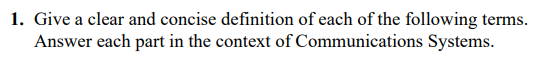 1. Give a clear and concise definition of each of the following terms. Answer each part in the context of Communications Systems.